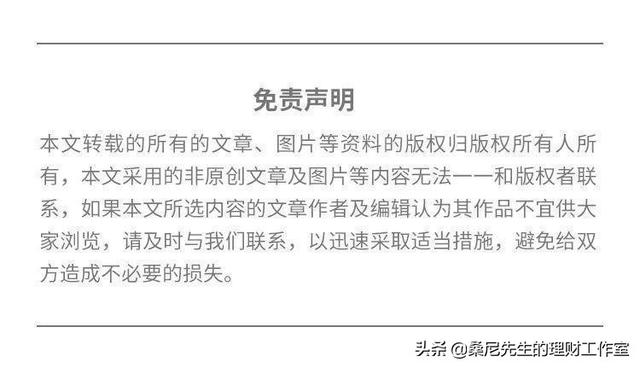 免责声明

本文转载的所有的文章、图片等资料的版权归版权所有人所有，本文采用的非原创文章及图片等内容无法一一和版权者联系，如果本文所选内容的文章作者及编辑认为其作品不宜供大家浏览，请及时与我们联系，以迅速采取适当措施，避免给双方造成不必要的损失。

头条 @桑尼先生的理财工作室